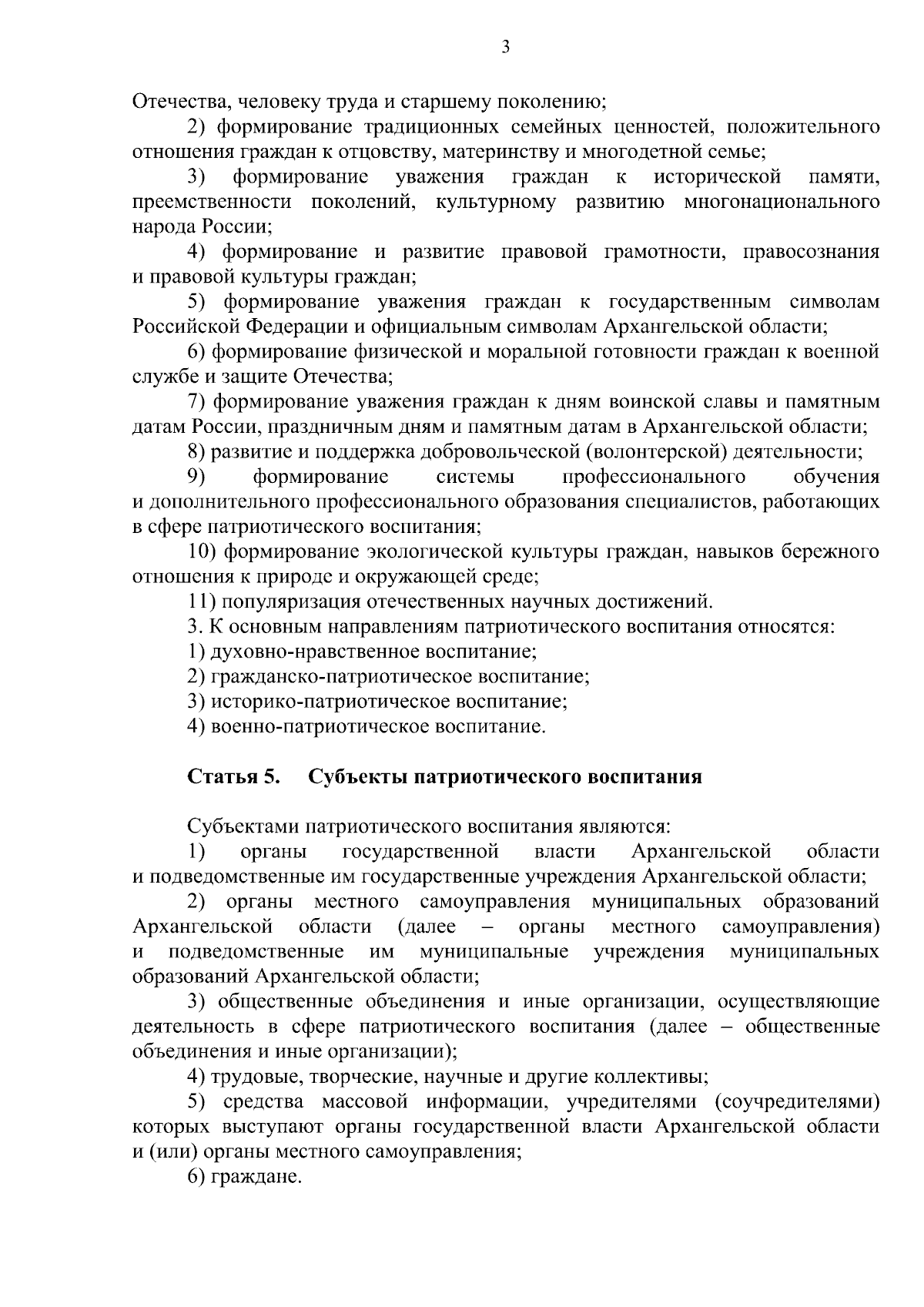 3

Отечества, человеку труда и старшему поколению;

2) формирование традиционных семейных ценностей, положительного отношения граждан к отцовству, материнству и многодетной семье;

3) формирование уважения граждан к исторической памяти, преемственности поколений, культурному развитию многонационального народа России;

4) формирование и развитие правовой грамотности, правосознания и правовой культуры граждан;

5) формирование уважения граждан к государственным символам Российской Федерации и официальным символам Архангельской области;

6) формирование физической и моральной готовности граждан к военной службе и защите Отечества;

7) формирование уважения граждан к дням воинской славы и памятным датам России, праздничным дням и памятным датам в Архангельской области;

8) развитие и поддержка добровольческой (волонтерской) деятельности;

9) формирование системы профессионального обучения и дополнительного профессионального образования специалистов, работающих в сфере патриотического воспитания;

10) формирование экологической культуры граждан, навыков бережного отношения к природе и окружающей среде;

11) популяризация отечественных научных достижений.

3. К основным направлениям патриотического воспитания относятся:

1) духовно-нравственное воспитание;

2) гражданско-патриотическое воспитание;

3) историко-патриотическое воспитание;

4) военно-патриотическое воспитание.

Статья 5. Субъекты патриотического воспитания

Субъектами патриотического воспитания являются:

1) органы государственной власти Архангельской области и подведомственные им государственные учреждения Архангельской области;

2) органы местного самоуправления муниципальных образований Архангельской области (далее – органы местного самоуправления) и подведомственные им муниципальные учреждения муниципальных образований Архангельской области;

3) общественные объединения и иные организации, осуществляющие деятельность в сфере патриотического воспитания (далее – общественные объединения и иные организации);

4) трудовые, творческие, научные и другие коллективы;

5) средства массовой информации, учредителями (соучредителями) которых выступают органы государственной власти Архангельской области и (или) органы местного самоуправления;

6) граждане.